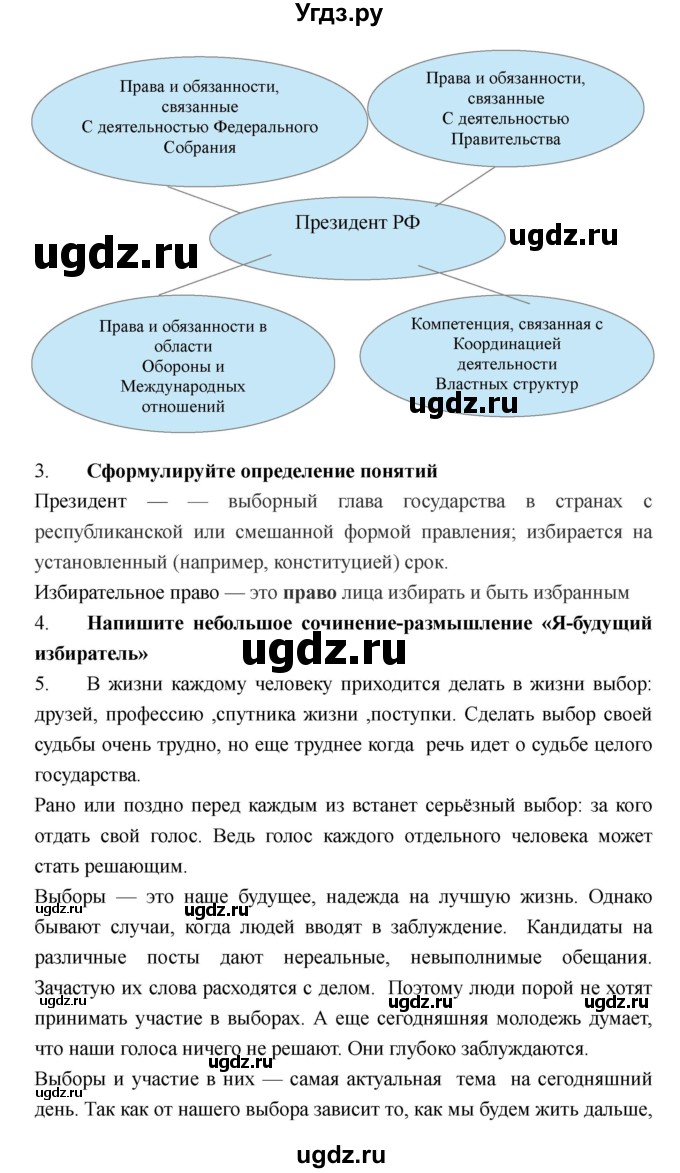 Угдз.ру

Права и обязанности, связанные С деятельностью Федерального Собрания

Права и обязанности, связанные С деятельностью Правительства

Президент РФ

ugdz.ru

ugdz.ru

Права и обязанности в области Обороны и Международных отношений

Компетенция, связанная с Координацией деятельности Властных структур

ugdz.ru

3. **Сформулируйте определение понятий**

Президент — — выборный глава государства в странах с республиканской или смешанной формой правления; избирается на установленный (например, конституцией) срок.

Избирательное право — это **право** лица избирать и быть избранным

4. **Напишите небольшое сочинение-размышление «Я-будущий избиратель»**

ugdz.ru

5. В жизни каждому человеку приходится делать в жизни выбор: друзей, профессию ,спутника жизни ,поступки. Сделать выбор своей судьбы очень трудно, но еще труднее когда речь идет о судьбе целого государства.

Рано или поздно перед каждым из встанет серьёзный выбор: за кого отдать свой голос. Ведь голос каждого отдельного человека может стать решающим.

Выборы — это наше будущее, надежда на лучшую жизнь. Однако бывают случаи, когда людей вводят в заблуждение. Кандидаты на различные посты дают нереальные, невыполнимые обещания. Зачастую их слова расходятся с делом. Поэтому люди порой не хотят принимать участие в выборах. А еще сегодняшняя молодежь думает, что наши голоса ничего не решают. Они глубоко заблуждаются.

ugdz.ru ugdz.ru ugdz.ru ugdz.ru ugdz.ru

Выборы и участие в них — самая актуальная тема на сегодняшний день. Так как от нашего выбора зависит то, как мы будем жить дальше,

ugdz.ru